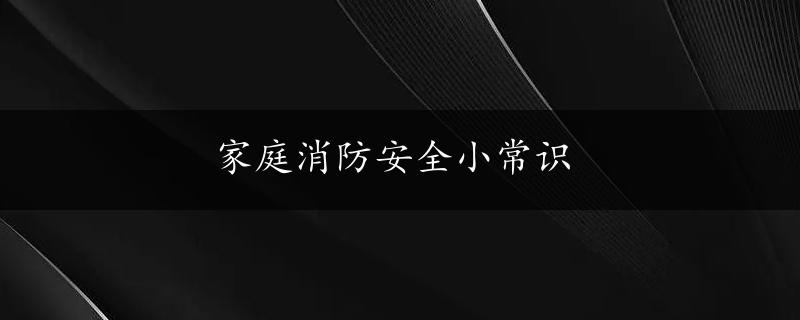 家庭消防安全小常识